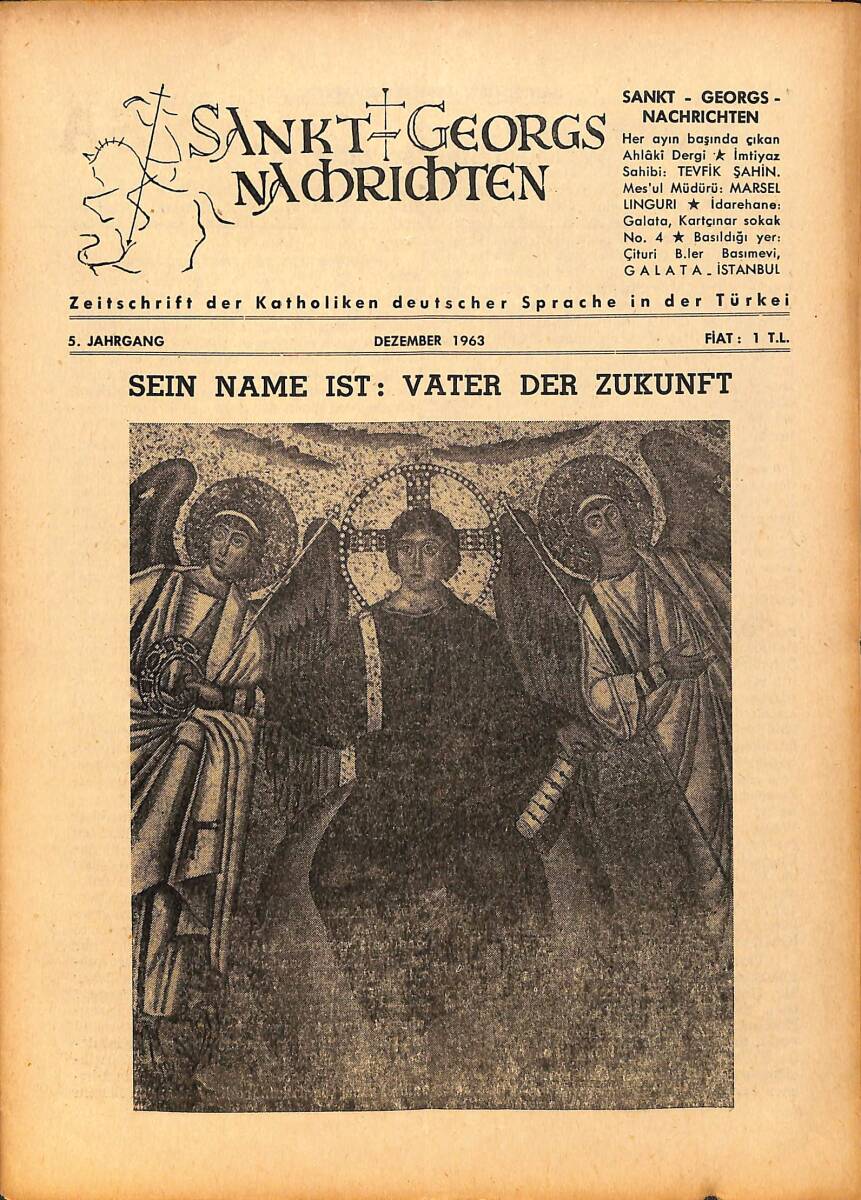 SANKT GEORGS NACHRICHTEN

SANKT - GEORGS - NACHRICHTEN
Her ayın başında çıkan Ahlâki Dergi ★ İmtiyaz Sahibi: TEVFİK ŞAHİN. Mes'ul Müdürü: MARSEL LINGURI ★ İdarehane: Galata, Kartçınar sokak No. 4 ★ Basıldığı yer: Çituri B.ler Basımevi, GALATA - İSTANBUL

Zeitschrift der Katholiken deutscher Sprache in der Türkei

5. JAHRGANG DEZEMBER 1963 FİAT: 1 T.L.

SEIN NAME IST: VATER DER ZUKUNFT